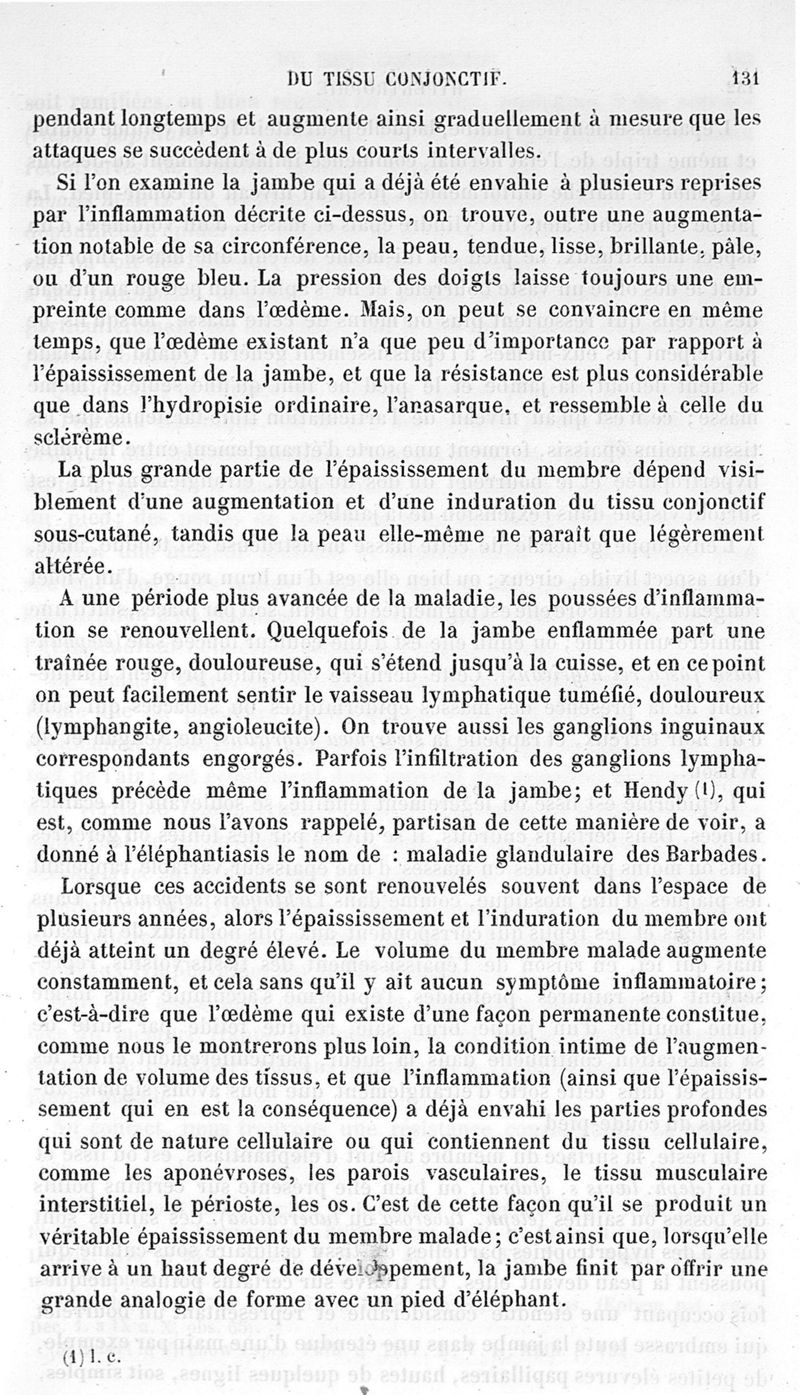 DU TISSU CONJONCTIF. 131

pendant longtemps et augmente ainsi graduellement à mesure que les attaques se succèdent à de plus courts intervalles.

Si l'on examine la jambe qui a déjà été envahie à plusieurs reprises par l'inflammation décrite ci-dessus, on trouve, outre une augmentation notable de sa circonférence, la peau, tendue, lisse, brillante, pâle, ou d'un rouge bleu. La pression des doigts laisse toujours une empreinte comme dans l'œdème. Mais, on peut se convaincre en même temps, que l'œdème existant n'a que peu d'importance par rapport à l'épaississement de la jambe, et que la résistance est plus considérable que dans l'hydropisie ordinaire, l'anasarque, et ressemble à celle du sclérème.

La plus grande partie de l'épaississement du membre dépend visiblement d'une augmentation et d'une induration du tissu conjonctif sous-cutané, tandis que la peau elle-même ne paraît que légèrement altérée.

A une période plus avancée de la maladie, les poussées d'inflammation se renouvellent. Quelquefois de la jambe enflammée part une traînée rouge, douloureuse, qui s'étend jusqu'à la cuisse, et en ce point on peut facilement sentir le vaisseau lymphatique tuméfié, douloureux (lymphangite, angioleucite). On trouve aussi les ganglions inguinaux correspondants engorgés. Parfois l'infiltration des ganglions lymphatiques précède même l'inflammation de la jambe; et Hendy (1), qui est, comme nous l'avons rappelé, partisan de cette manière de voir, a donné à l'éléphantiasis le nom de : maladie glandulaire des Barbades.

Lorsque ces accidents se sont renouvelés souvent dans l'espace de plusieurs années, alors l'épaississement et l'induration du membre ont déjà atteint un degré élevé. Le volume du membre malade augmente constamment, et cela sans qu'il y ait aucun symptôme inflammatoire; c'est-à-dire que l'œdème qui existe d'une façon permanente constitue, comme nous le montrerons plus loin, la condition intime de l'augmentation de volume des tissus, et que l'inflammation (ainsi que l'épaississement qui en est la conséquence) a déjà envahi les parties profondes qui sont de nature cellulaire ou qui contiennent du tissu cellulaire, comme les aponévroses, les parois vasculaires, le tissu musculaire interstitiel, le périoste, les os. C'est de cette façon qu'il se produit un véritable épaississement du membre malade; c'est ainsi que, lorsqu'elle arrive à un haut degré de développement, la jambe finit par offrir une grande analogie de forme avec un pied d'éléphant.

(1) l. c.